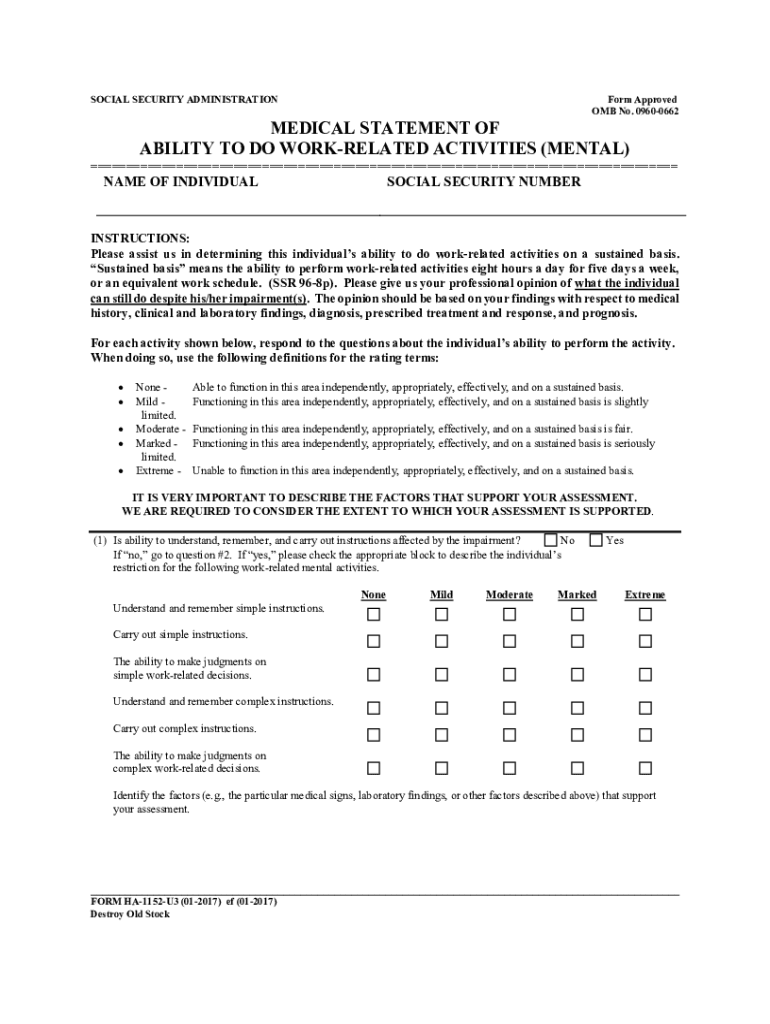 SOCIAL SECURITY ADMINISTRATION

Form Approved
OMB No. 0960-0662

MEDICAL STATEMENT OF
ABILITY TO DO WORK-RELATED ACTIVITIES (MENTAL)

NAME OF INDIVIDUAL

SOCIAL SECURITY NUMBER

INSTRUCTIONS:
Please assist us in determining this individual's ability to do work-related activities on a sustained basis. "Sustained basis" means the ability to perform work-related activities eight hours a day for five days a week, or an equivalent work schedule. (SSR 96-8p). Please give us your professional opinion of what the individual can still do despite his/her impairment(s). The opinion should be based on your findings with respect to medical history, clinical and laboratory findings, diagnosis, prescribed treatment and response, and prognosis.

For each activity shown below, respond to the questions about the individual's ability to perform the activity. When doing so, use the following definitions for the rating terms:

• None - Able to function in this area independently, appropriately, effectively, and on a sustained basis.
• Mild - Functioning in this area independently, appropriately, effectively, and on a sustained basis is slightly limited.
• Moderate - Functioning in this area independently, appropriately, effectively, and on a sustained basis is fair.
• Marked - Functioning in this area independently, appropriately, effectively, and on a sustained basis is seriously limited.
• Extreme - Unable to function in this area independently, appropriately, effectively, and on a sustained basis.

IT IS VERY IMPORTANT TO DESCRIBE THE FACTORS THAT SUPPORT YOUR ASSESSMENT.
WE ARE REQUIRED TO CONSIDER THE EXTENT TO WHICH YOUR ASSESSMENT IS SUPPORTED.

(1) Is ability to understand, remember, and carry out instructions affected by the impairment? ☐ No ☐ Yes
If "no," go to question #2. If "yes," please check the appropriate block to describe the individual's restriction for the following work-related mental activities.

| | None | Mild | Moderate | Marked | Extreme |
|---|---|---|---|---|---|
| Understand and remember simple instructions. | ☐ | ☐ | ☐ | ☐ | ☐ |
| Carry out simple instructions. | ☐ | ☐ | ☐ | ☐ | ☐ |
| The ability to make judgments on simple work-related decisions. | ☐ | ☐ | ☐ | ☐ | ☐ |
| Understand and remember complex instructions. | ☐ | ☐ | ☐ | ☐ | ☐ |
| Carry out complex instructions. | ☐ | ☐ | ☐ | ☐ | ☐ |
| The ability to make judgments on complex work-related decisions. | ☐ | ☐ | ☐ | ☐ | ☐ |

Identify the factors (e.g., the particular medical signs, laboratory findings, or other factors described above) that support your assessment.

FORM HA-1152-U3 (01-2017) ef (01-2017)
Destroy Old Stock